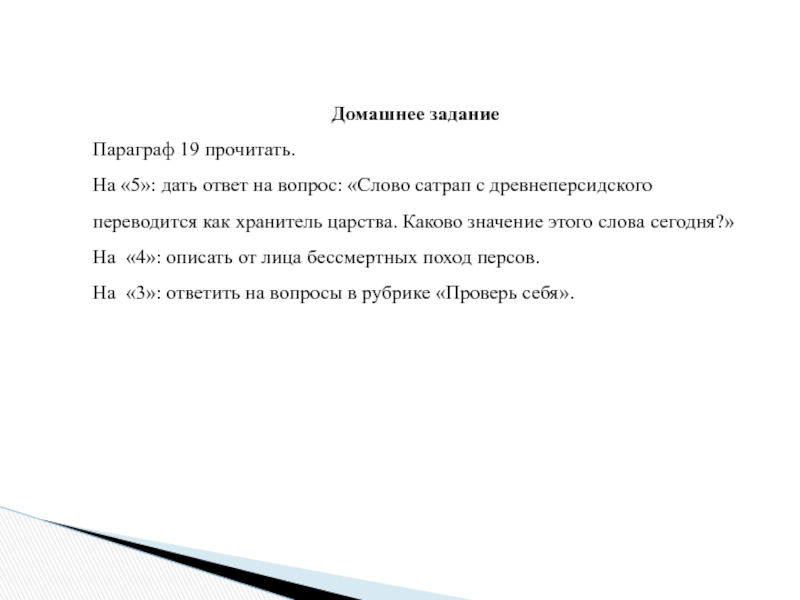 Домашнее задание

Параграф 19 прочитать.

На «5»: дать ответ на вопрос: «Слово сатрап с древнеперсидского переводится как хранитель царства. Каково значение этого слова сегодня?»

На «4»: описать от лица бессмертных поход персов.

На «3»: ответить на вопросы в рубрике «Проверь себя».